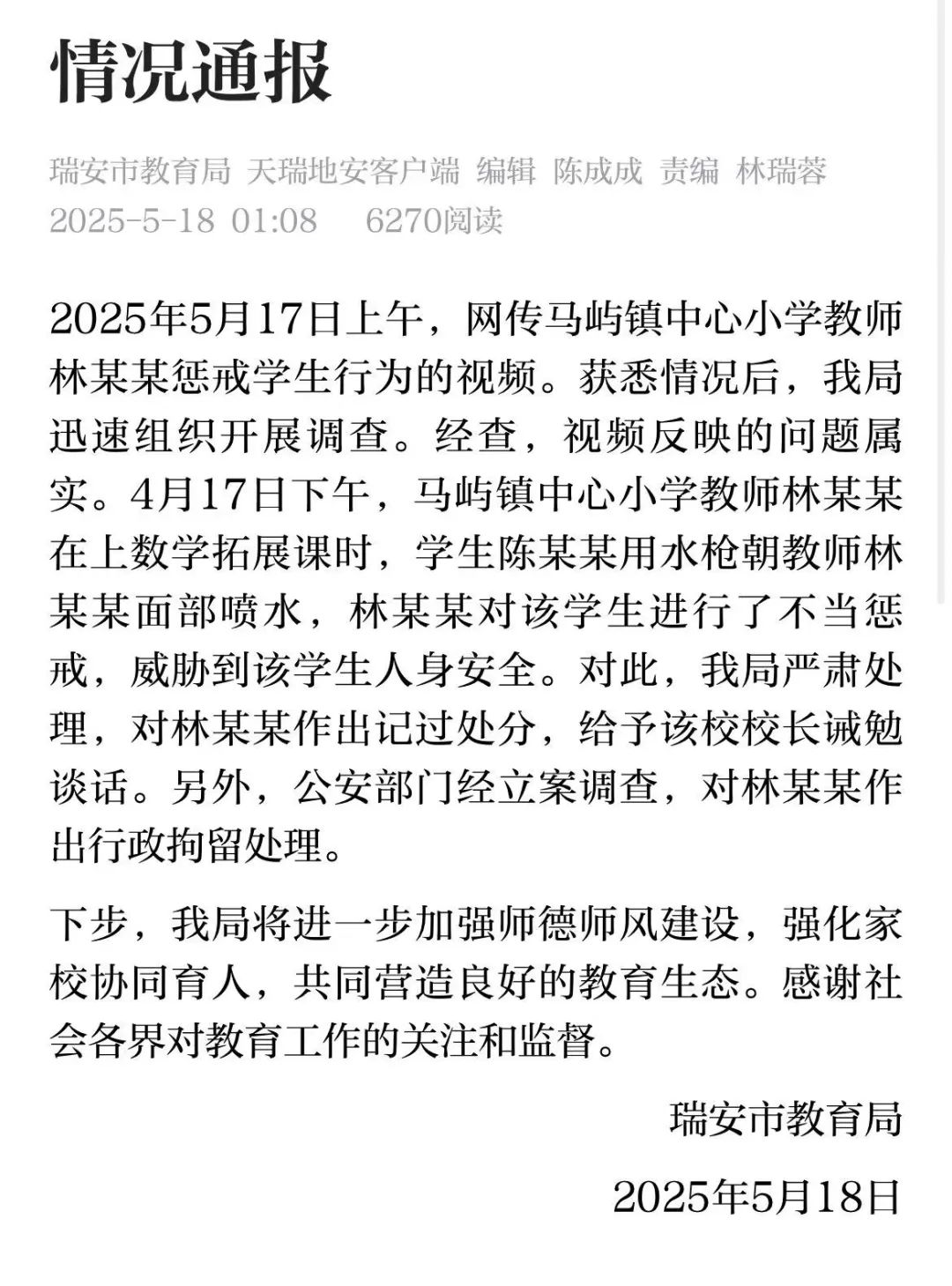 情况通报

瑞安市教育局 天瑞地安客户端 编辑 陈成成 责编 林瑞蓉
2025-5-18 01:08 6270阅读

2025年5月17日上午，网传马屿镇中心小学教师林某某惩戒学生行为的视频。获悉情况后，我局迅速组织开展调查。经查，视频反映的问题属实。4月17日下午，马屿镇中心小学教师林某某在上数学拓展课时，学生陈某某用水枪朝教师林某某面部喷水，林某某对该学生进行了不当惩戒，威胁到该学生人身安全。对此，我局严肃处理，对林某某作出记过处分，给予该校校长诫勉谈话。另外，公安部门经立案调查，对林某某作出行政拘留处理。

下步，我局将进一步加强师德师风建设，强化家校协同育人，共同营造良好的教育生态。感谢社会各界对教育工作的关注和监督。

瑞安市教育局

2025年5月18日